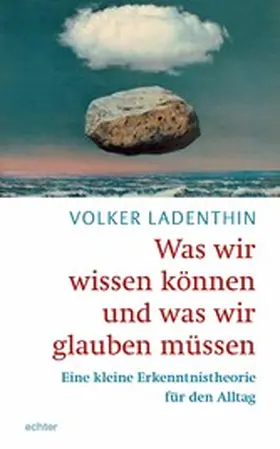 VOLKER LADENTHIN

Was wir wissen können und was wir glauben müssen

Eine kleine Erkenntnistheorie für den Alltag

echter